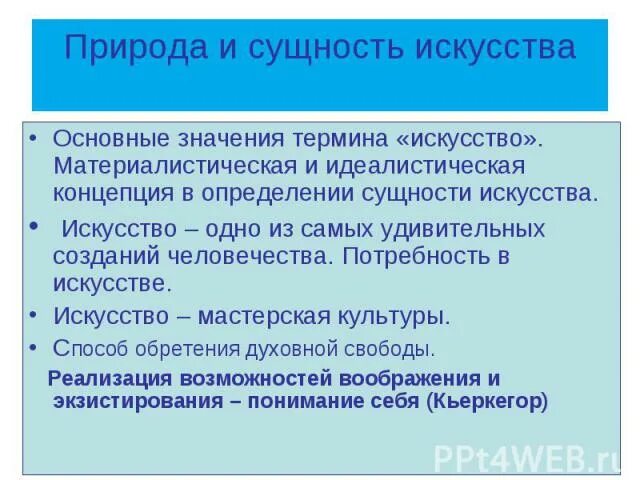 Природа и сущность искусства

• Основные значения термина «искусство». Материалистическая и идеалистическая концепция в определении сущности искусства.

• Искусство – одно из самых удивительных созданий человечества. Потребность в искусстве.

• Искусство – мастерская культуры.

• Способ обретения духовной свободы.

Реализация возможностей воображения и экзистирования – понимание себя (Кьеркегор)

PPt4WEB.ru